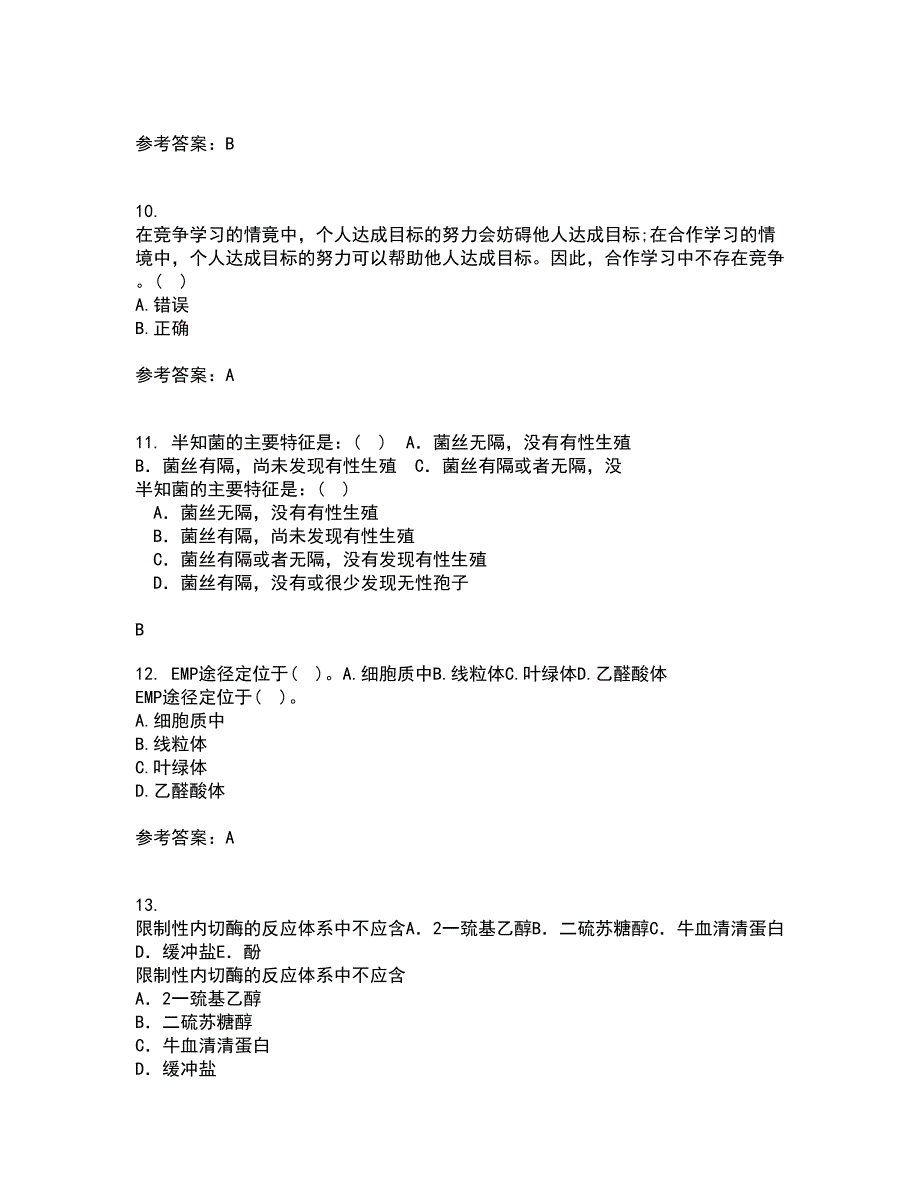 参考答案：B

10.
在竞争学习的情竟中，个人达成目标的努力会妨碍他人达成目标;在合作学习的情境中，个人达成目标的努力可以帮助他人达成目标。因此，合作学习中不存在竞争。( )
A.错误
B.正确

参考答案：A

11. 半知菌的主要特征是：( ) A．菌丝无隔，没有有性生殖 B．菌丝有隔，尚未发现有性生殖 C．菌丝有隔或者无隔，没
半知菌的主要特征是：( )
A．菌丝无隔，没有有性生殖
B．菌丝有隔，尚未发现有性生殖
C．菌丝有隔或者无隔，没有发现有性生殖
D．菌丝有隔，没有或很少发现无性孢子

B

12. EMP途径定位于( )。A.细胞质中B.线粒体C.叶绿体D.乙醛酸体
EMP途径定位于( )。
A.细胞质中
B.线粒体
C.叶绿体
D.乙醛酸体

参考答案：A

13.
限制性内切酶的反应体系中不应含A．2一巯基乙醇B．二硫苏糖醇C．牛血清清蛋白D．缓冲盐E．酚
限制性内切酶的反应体系中不应含
A．2一巯基乙醇
B．二硫苏糖醇
C．牛血清清蛋白
D．缓冲盐